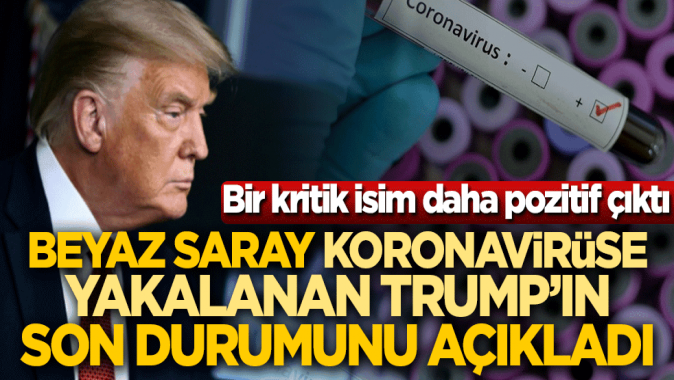 Coronavirus : - +

Bir kritik isim daha pozitif çıktı

BEYAZ SARAY KORONAVİRÜSE YAKALANAN TRUMP'IN SON DURUMUNU AÇIKLADI